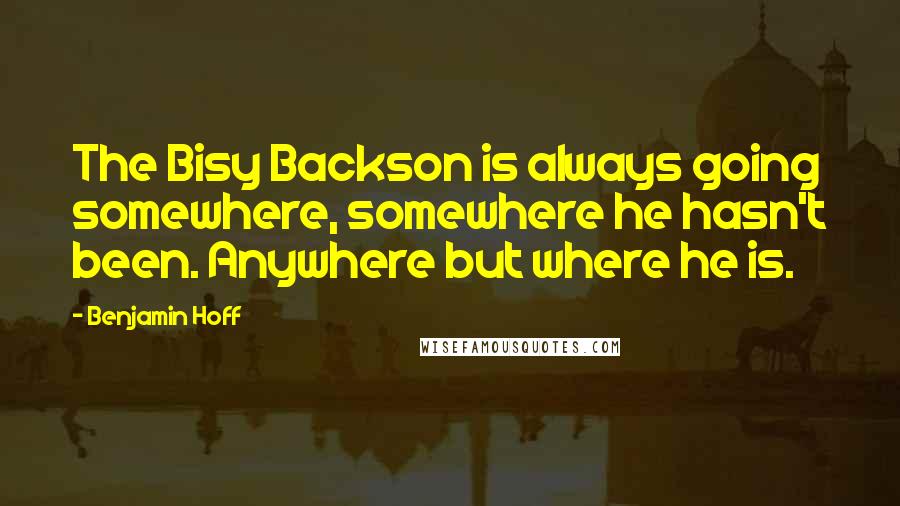 The Bisy Backson is always going somewhere, somewhere he hasn't been. Anywhere but where he is.

- Benjamin Hoff

WISEFAMOUSQUOTES.COM